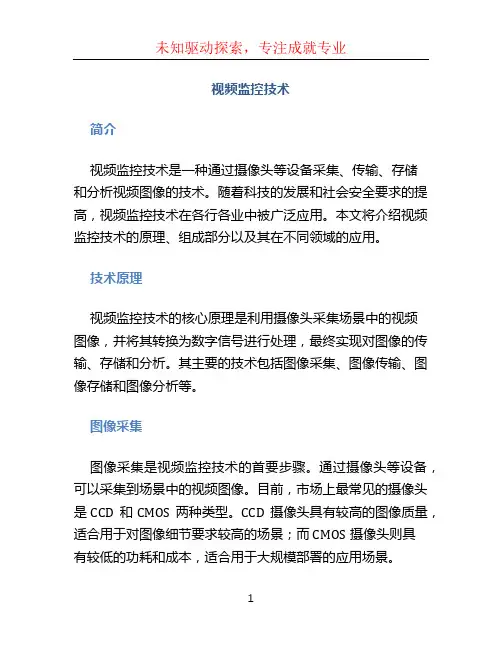 未知驱动探索，专注成就专业

视频监控技术

简介

视频监控技术是一种通过摄像头等设备采集、传输、存储和分析视频图像的技术。随着科技的发展和社会安全要求的提高，视频监控技术在各行各业中被广泛应用。本文将介绍视频监控技术的原理、组成部分以及其在不同领域的应用。

技术原理

视频监控技术的核心原理是利用摄像头采集场景中的视频图像，并将其转换为数字信号进行处理，最终实现对图像的传输、存储和分析。其主要的技术包括图像采集、图像传输、图像存储和图像分析等。

图像采集

图像采集是视频监控技术的首要步骤。通过摄像头等设备，可以采集到场景中的视频图像。目前，市场上最常见的摄像头是 CCD 和 CMOS 两种类型。CCD 摄像头具有较高的图像质量，适合用于对图像细节要求较高的场景；而 CMOS 摄像头则具有较低的功耗和成本，适合用于大规模部署的应用场景。

1